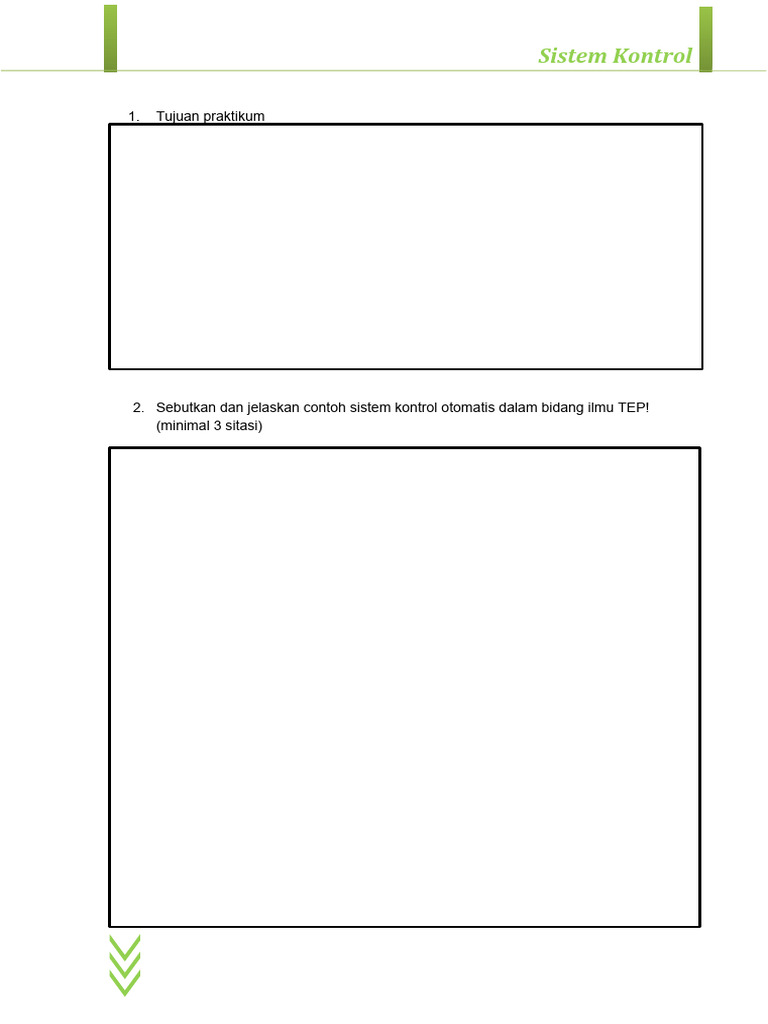 Sistem Kontrol

1. Tujuan praktikum

2. Sebutkan dan jelaskan contoh sistem kontrol otomatis dalam bidang ilmu TEP! (minimal 3 sitasi)